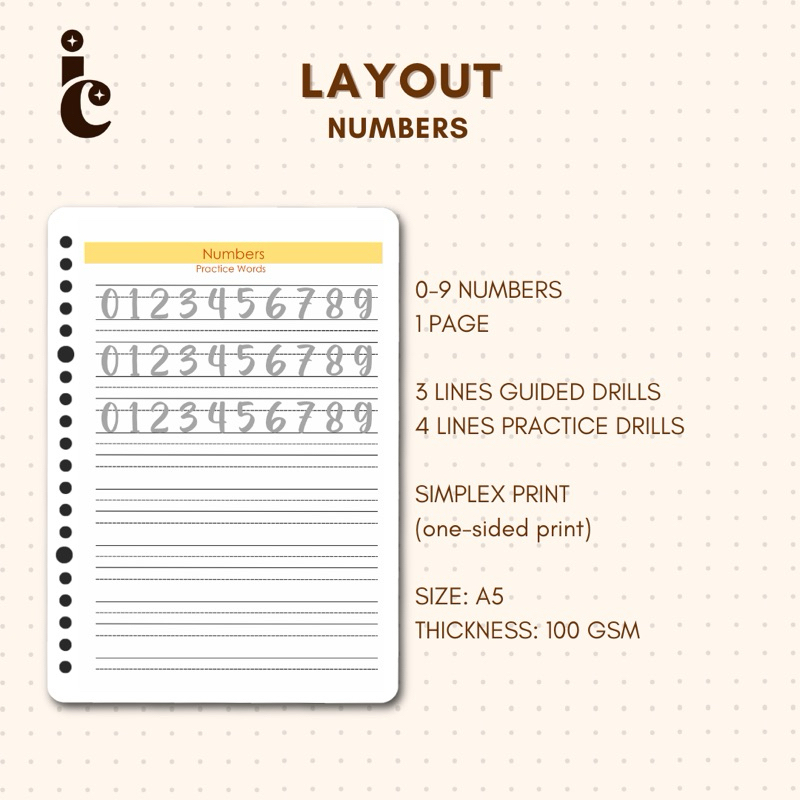 ic

LAYOUT
NUMBERS

Numbers
Practice Words

0123456789
0123456789
0123456789

0-9 NUMBERS
1 PAGE

3 LINES GUIDED DRILLS
4 LINES PRACTICE DRILLS

SIMPLEX PRINT
(one-sided print)

SIZE: A5
THICKNESS: 100 GSM